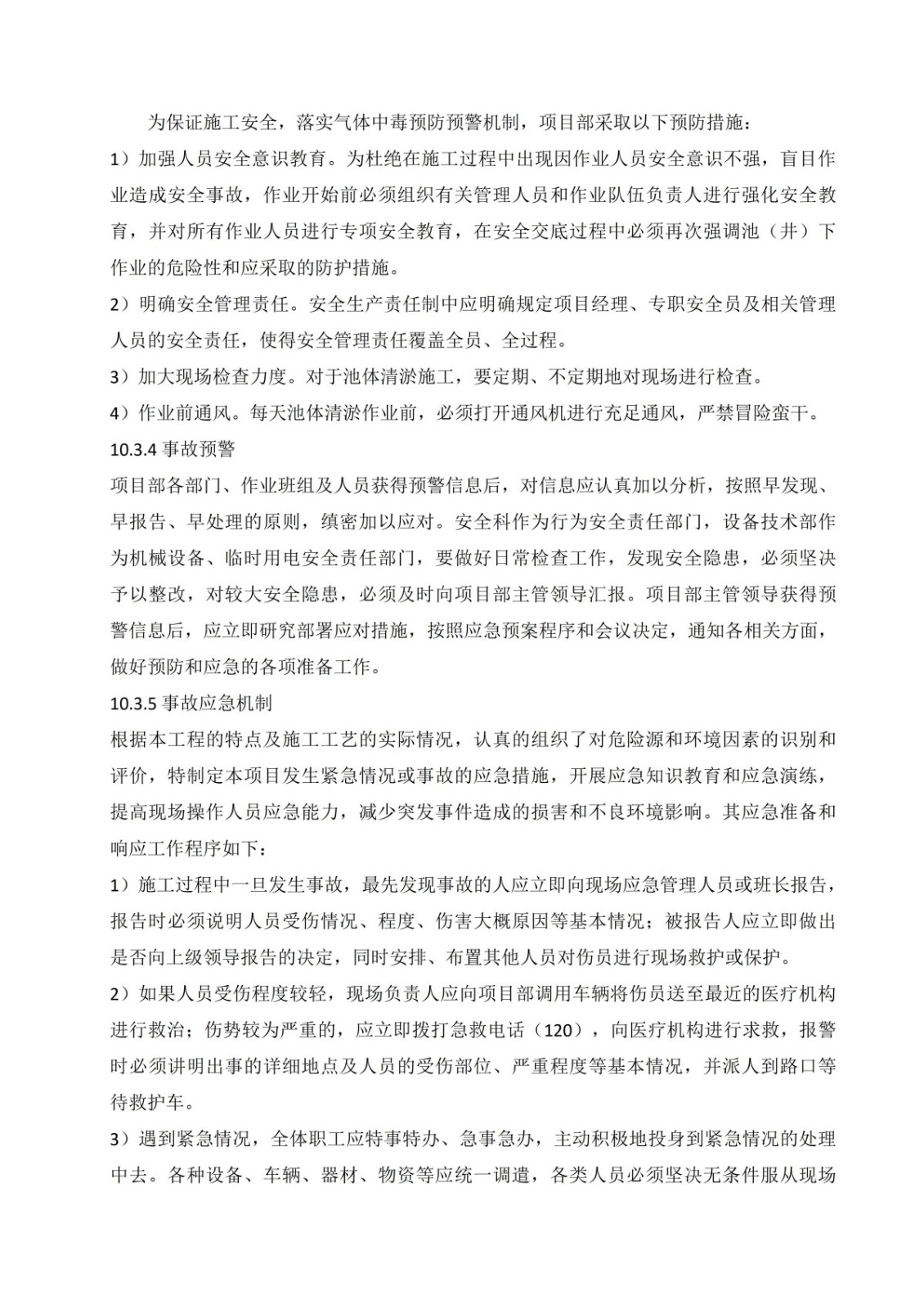 为保证施工安全，落实气体中毒预防预警机制，项目部采取以下预防措施：

1）加强人员安全意识教育。为杜绝在施工过程中出现因作业人员安全意识不强，盲目作业造成安全事故，作业开始前必须组织有关管理人员和作业队伍负责人进行强化安全教育，并对所有作业人员进行专项安全教育，在安全交底过程中必须再次强调池（井）下作业的危险性和应采取的防护措施。

2）明确安全管理责任。安全生产责任制中应明确规定项目经理、专职安全员及相关管理人员的安全责任，使得安全管理责任覆盖全员、全过程。

3）加大现场检查力度。对于池体清淤施工，要定期、不定期地对现场进行检查。

4）作业前通风。每天池体清淤作业前，必须打开通风机进行充足通风，严禁冒险蛮干。

10.3.4 事故预警

项目部各部门、作业班组及人员获得预警信息后，对信息应认真加以分析，按照早发现、早报告、早处理的原则，缜密加以应对。安全科作为行为安全责任部门，设备技术部作为机械设备、临时用电安全责任部门，要做好日常检查工作，发现安全隐患，必须坚决予以整改，对较大安全隐患，必须及时向项目部主管领导汇报。项目部主管领导获得预警信息后，应立即研究部署应对措施，按照应急预案程序和会议决定，通知各相关方面，做好预防和应急的各项准备工作。

10.3.5 事故应急机制

根据本工程的特点及施工工艺的实际情况，认真的组织了对危险源和环境因素的识别和评价，特制定本项目发生紧急情况或事故的应急措施，开展应急知识教育和应急演练，提高现场操作人员应急能力，减少突发事件造成的损害和不良环境影响。其应急准备和响应工作程序如下：

1）施工过程中一旦发生事故，最先发现事故的人应立即向现场应急管理人员或班长报告，报告时必须说明人员受伤情况、程度、伤害大概原因等基本情况；被报告人应立即做出是否向上级领导报告的决定，同时安排、布置其他人员对伤员进行现场救护或保护。

2）如果人员受伤程度较轻，现场负责人应向项目部调用车辆将伤员送至最近的医疗机构进行救治；伤势较为严重的，应立即拨打急救电话（120），向医疗机构进行求救，报警时必须讲明出事的详细地点及人员的受伤部位、严重程度等基本情况，并派人到路口等待救护车。

3）遇到紧急情况，全体职工应特事特办、急事急办，主动积极地投身到紧急情况的处理中去。各种设备、车辆、器材、物资等应统一调遣，各类人员必须坚决无条件服从现场